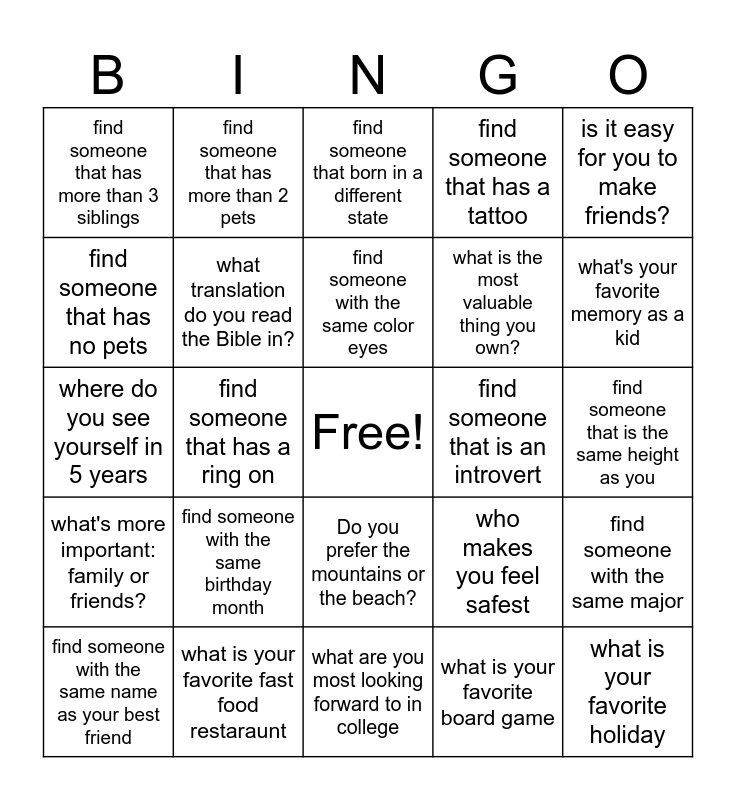 | B | I | N | G | O |
|---|---|---|---|---|
| find someone that has more than 3 siblings | find someone that has more than 2 pets | find someone that born in a different state | find someone that has a tattoo | is it easy for you to make friends? |
| find someone that has no pets | what translation do you read the Bible in? | find someone with the same color eyes | what is the most valuable thing you own? | what's your favorite memory as a kid |
| where do you see yourself in 5 years | find someone that has a ring on | Free! | find someone that is an introvert | find someone that is the same height as you |
| what's more important: family or friends? | find someone with the same birthday month | Do you prefer the mountains or the beach? | who makes you feel safest | find someone with the same major |
| find someone with the same name as your best friend | what is your favorite fast food restaraunt | what are you most looking forward to in college | what is your favorite board game | what is your favorite holiday |